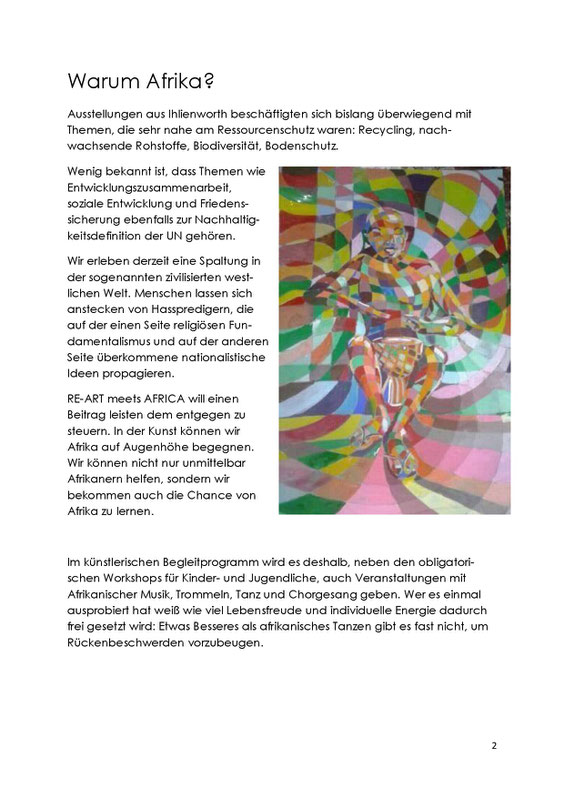 Warum Afrika?

Ausstellungen aus Ihlienworth beschäftigten sich bislang überwiegend mit Themen, die sehr nahe am Ressourcenschutz waren: Recycling, nachwachsende Rohstoffe, Biodiversität, Bodenschutz.

Wenig bekannt ist, dass Themen wie Entwicklungszusammenarbeit, soziale Entwicklung und Friedenssicherung ebenfalls zur Nachhaltigkeitsdefinition der UN gehören.

Wir erleben derzeit eine Spaltung in der sogenannten zivilisierten westlichen Welt. Menschen lassen sich anstecken von Hasspredigern, die auf der einen Seite religiösen Fundamentalismus und auf der anderen Seite überkommene nationalistische Ideen propagieren.

RE-ART meets AFRICA will einen Beitrag leisten dem entgegen zu steuern. In der Kunst können wir Afrika auf Augenhöhe begegnen. Wir können nicht nur unmittelbar Afrikanern helfen, sondern wir bekommen auch die Chance von Afrika zu lernen.

Im künstlerischen Begleitprogramm wird es deshalb, neben den obligatorischen Workshops für Kinder- und Jugendliche, auch Veranstaltungen mit Afrikanischer Musik, Trommeln, Tanz und Chorgesang geben. Wer es einmal ausprobiert hat weiß wie viel Lebensfreude und individuelle Energie dadurch frei gesetzt wird: Etwas Besseres als afrikanisches Tanzen gibt es fast nicht, um Rückenbeschwerden vorzubeugen.

2